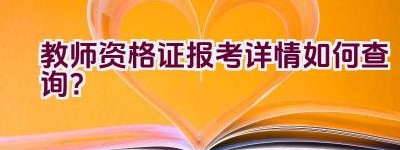 教师资格证报考详情如何查询?